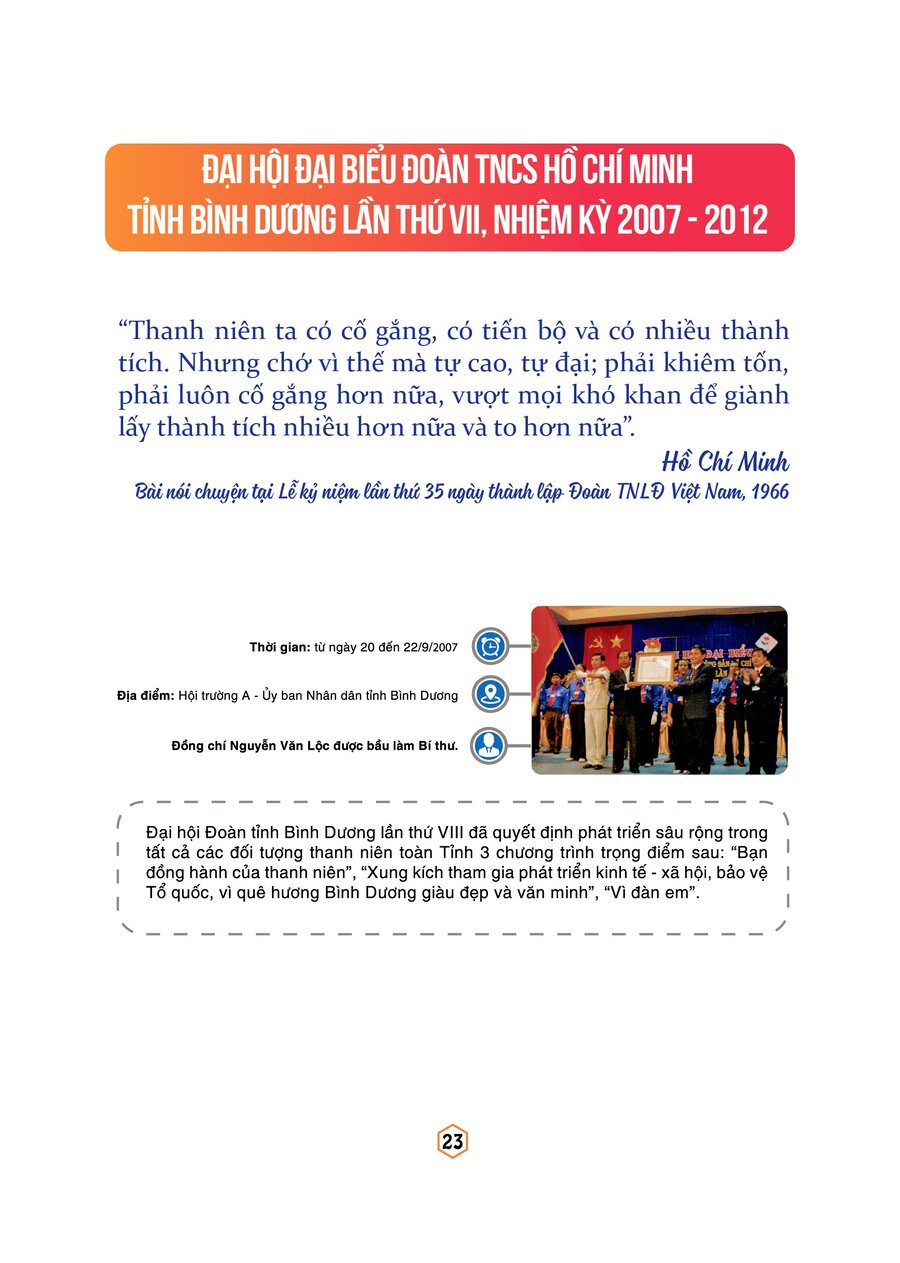 ĐẠI HỘI ĐẠI BIỂU ĐOÀN TNCS HỒ CHÍ MINH TỈNH BÌNH DƯƠNG LẦN THỨ VII, NHIỆM KỲ 2007 - 2012

“Thanh niên ta có cố gắng, có tiến bộ và có nhiều thành tích. Nhưng chớ vì thế mà tự cao, tự đại; phải khiêm tốn, phải luôn cố gắng hơn nữa, vượt mọi khó khan để giành lấy thành tích nhiều hơn nữa và to hơn nữa”.

Hồ Chí Minh

Bài nói chuyện tại Lễ kỷ niệm lần thứ 35 ngày thành lập Đoàn TNLĐ Việt Nam, 1966

Thời gian: từ ngày 20 đến 22/9/2007

Địa điểm: Hội trường A - Ủy ban Nhân dân tỉnh Bình Dương

Đồng chí Nguyễn Văn Lộc được bầu làm Bí thư.

Đại hội Đoàn tỉnh Bình Dương lần thứ VIII đã quyết định phát triển sâu rộng trong tất cả các đối tượng thanh niên toàn Tỉnh 3 chương trình trọng điểm sau: “Bạn đồng hành của thanh niên”, “Xung kích tham gia phát triển kinh tế - xã hội, bảo vệ Tổ quốc, vì quê hương Bình Dương giàu đẹp và văn minh”, “Vì đàn em”.

23